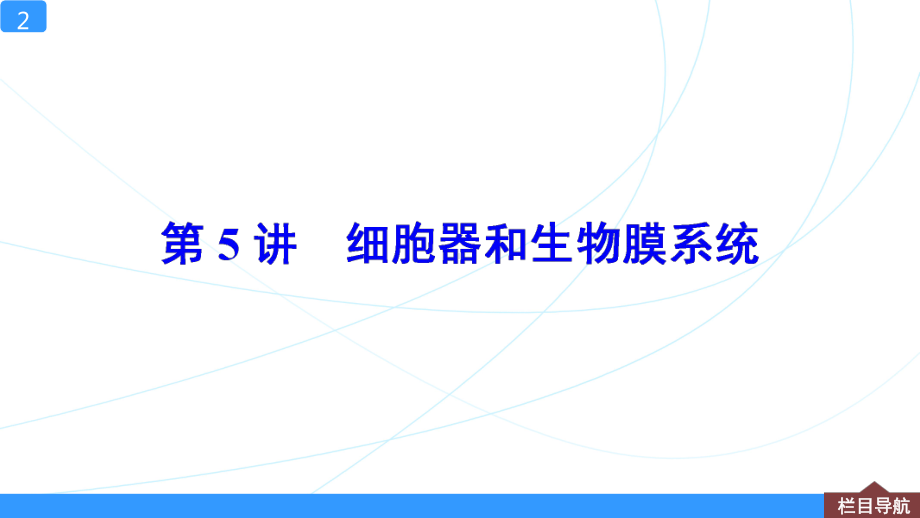 2

第 5 讲　细胞器和生物膜系统

栏目导航